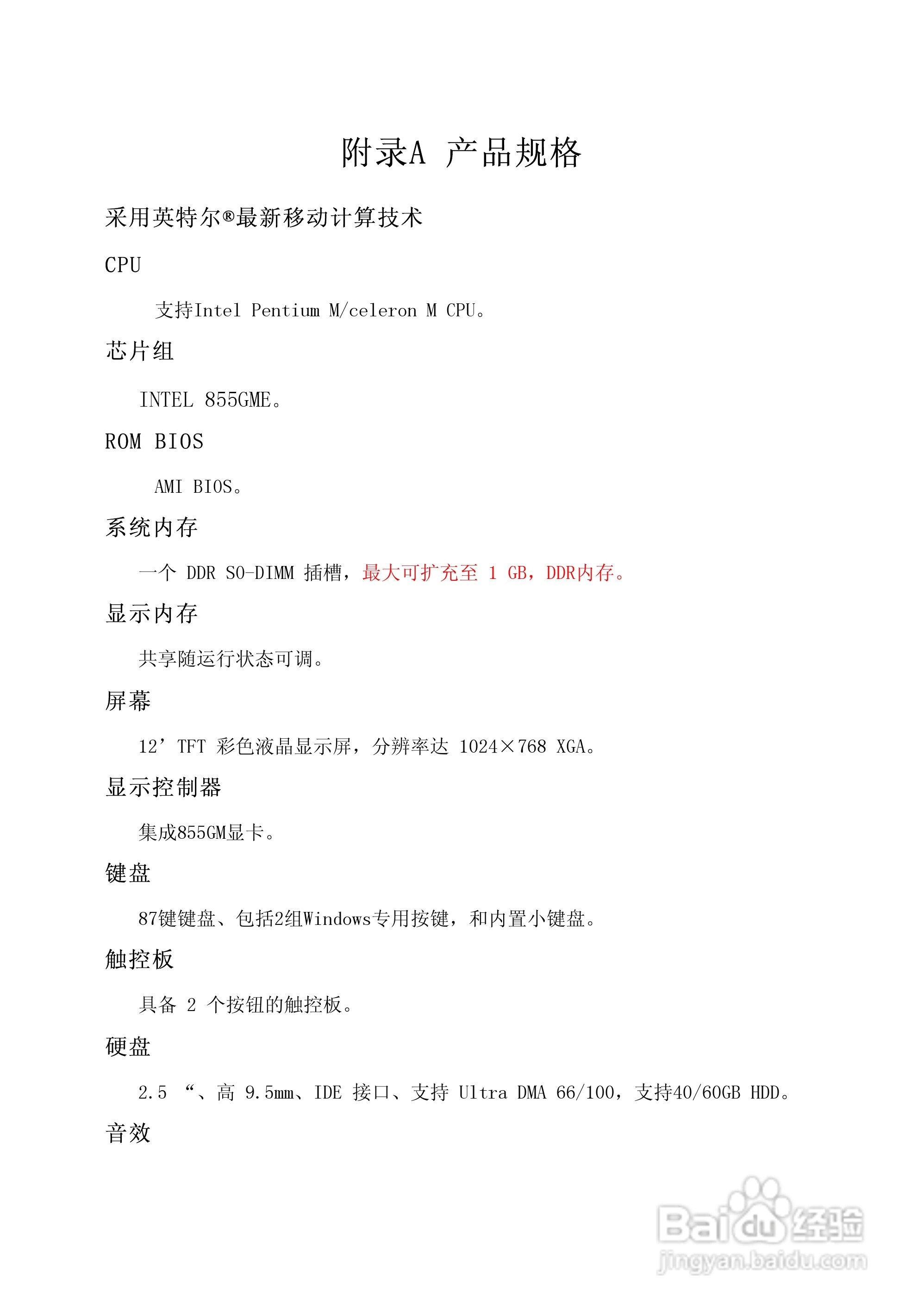 附录A 产品规格

采用英特尔®最新移动计算技术

CPU

支持Intel Pentium M/celeron M CPU。

芯片组

INTEL 855GME。

ROM BIOS

AMI BIOS。

系统内存

一个 DDR SO-DIMM 插槽，最大可扩充至 1 GB，DDR内存。

显示内存

共享随运行状态可调。

屏幕

12’ TFT 彩色液晶显示屏，分辨率达 1024×768 XGA。

显示控制器

集成855GM显卡。

键盘

87键键盘、包括2组Windows专用按键，和内置小键盘。

触控板

具备 2 个按钮的触控板。

硬盘

2.5 “、高 9.5mm、IDE 接口、支持 Ultra DMA 66/100，支持40/60GB HDD。

音效

Baidu经验
jingyan.baidu.com